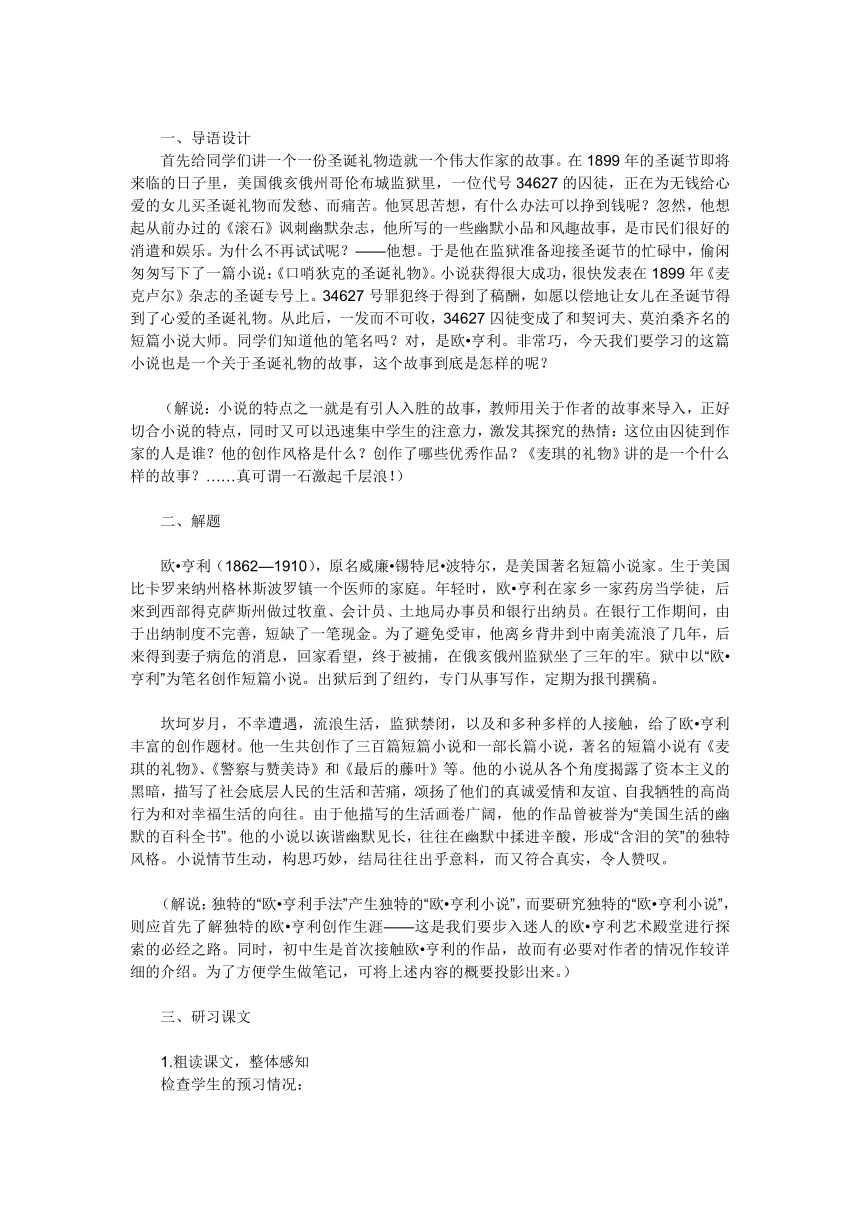 一、导语设计

首先给同学们讲一个一份圣诞礼物造就一个伟大作家的故事。在 1899 年的圣诞节即将来临的日子里，美国俄亥俄州哥伦布城监狱里，一位代号 34627 的囚徒，正在为无钱给心爱的女儿买圣诞礼物而发愁、而痛苦。他冥思苦想，有什么办法可以挣到钱呢？忽然，他想起从前办过的《滚石》讽刺幽默杂志，他所写的一些幽默小品和风趣故事，是市民们很好的消遣和娱乐。为什么不再试试呢？——他想。于是他在监狱准备迎接圣诞节的忙碌中，偷闲匆匆写下了一篇小说：《口哨狄克的圣诞礼物》。小说获得很大成功，很快发表在 1899 年《麦克卢尔》杂志的圣诞专号上。34627 号罪犯终于得到了稿酬，如愿以偿地让女儿在圣诞节得到了心爱的圣诞礼物。从此后，一发而不可收，34627 囚徒变成了和契诃夫、莫泊桑齐名的短篇小说大师。同学们知道他的笔名吗？对，是欧•亨利。非常巧，今天我们要学习的这篇小说也是一个关于圣诞礼物的故事，这个故事到底是怎样的呢？

（解说：小说的特点之一就是有引人入胜的故事，教师用关于作者的故事来导入，正好切合小说的特点，同时又可以迅速集中学生的注意力，激发其探究的热情：这位由囚徒到作家的人是谁？他的创作风格是什么？创作了哪些优秀作品？《麦琪的礼物》讲的是一个什么样的故事？……真可谓一石激起千层浪！）

二、解题

欧•亨利（1862—1910），原名威廉•锡特尼•波特尔，是美国著名短篇小说家。生于美国比卡罗来纳州格林斯波罗镇一个医师的家庭。年轻时，欧•亨利在家乡一家药房当学徒，后来到西部得克萨斯州做过牧童、会计员、土地局办事员和银行出纳员。在银行工作期间，由于出纳制度不完善，短缺了一笔现金。为了避免受审，他离乡背井到中南美流浪了几年，后来得到妻子病危的消息，回家看望，终于被捕，在俄亥俄州监狱坐了三年的牢。狱中以“欧•亨利”为笔名创作短篇小说。出狱后到了纽约，专门从事写作，定期为报刊撰稿。

坎坷岁月，不幸遭遇，流浪生活，监狱禁闭，以及和多种多样的人接触，给了欧•亨利丰富的创作题材。他一生共创作了三百篇短篇小说和一部长篇小说，著名的短篇小说有《麦琪的礼物》、《警察与赞美诗》和《最后的藤叶》等。他的小说从各个角度揭露了资本主义的黑暗，描写了社会底层人民的生活和苦痛，颂扬了他们的真诚爱情和友谊、自我牺牲的高尚行为和对幸福生活的向往。由于他描写的生活画卷广阔，他的作品曾被誉为“美国生活的幽默的百科全书”。他的小说以诙谐幽默见长，往往在幽默中揉进辛酸，形成“含泪的笑”的独特风格。小说情节生动，构思巧妙，结局往往出乎意料，而又符合真实，令人赞叹。

（解说：独特的“欧•亨利手法”产生独特的“欧•亨利小说”，而要研究独特的“欧•亨利小说”，则应首先了解独特的欧•亨利创作生涯——这是我们要步入迷人的欧•亨利艺术殿堂进行探索的必经之路。同时，初中生是首次接触欧•亨利的作品，故而有必要对作者的情况作较详细的介绍。为了方便学生做笔记，可将上述内容的概要投影出来。）

三、研习课文

1.粗读课文，整体感知
检查学生的预习情况：